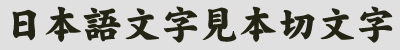 日本語文字見本切文字